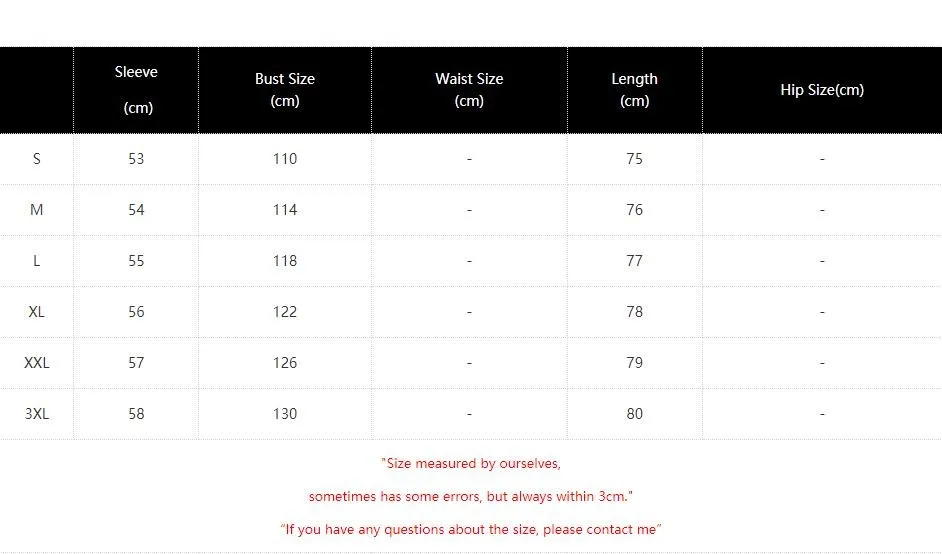 |  | Sleeve (cm) | Bust Size (cm) | Waist Size (cm) | Length (cm) | Hip Size(cm) |
|---|---|---|---|---|---|
| S | 53 | 110 | - | 75 | - |
| M | 54 | 114 | - | 76 | - |
| L | 55 | 118 | - | 77 | - |
| XL | 56 | 122 | - | 78 | - |
| XXL | 57 | 126 | - | 79 | - |
| 3XL | 58 | 130 | - | 80 | - |

"Size measured by ourselves,

sometimes has some errors, but always within 3cm."

"If you have any questions about the size, please contact me"